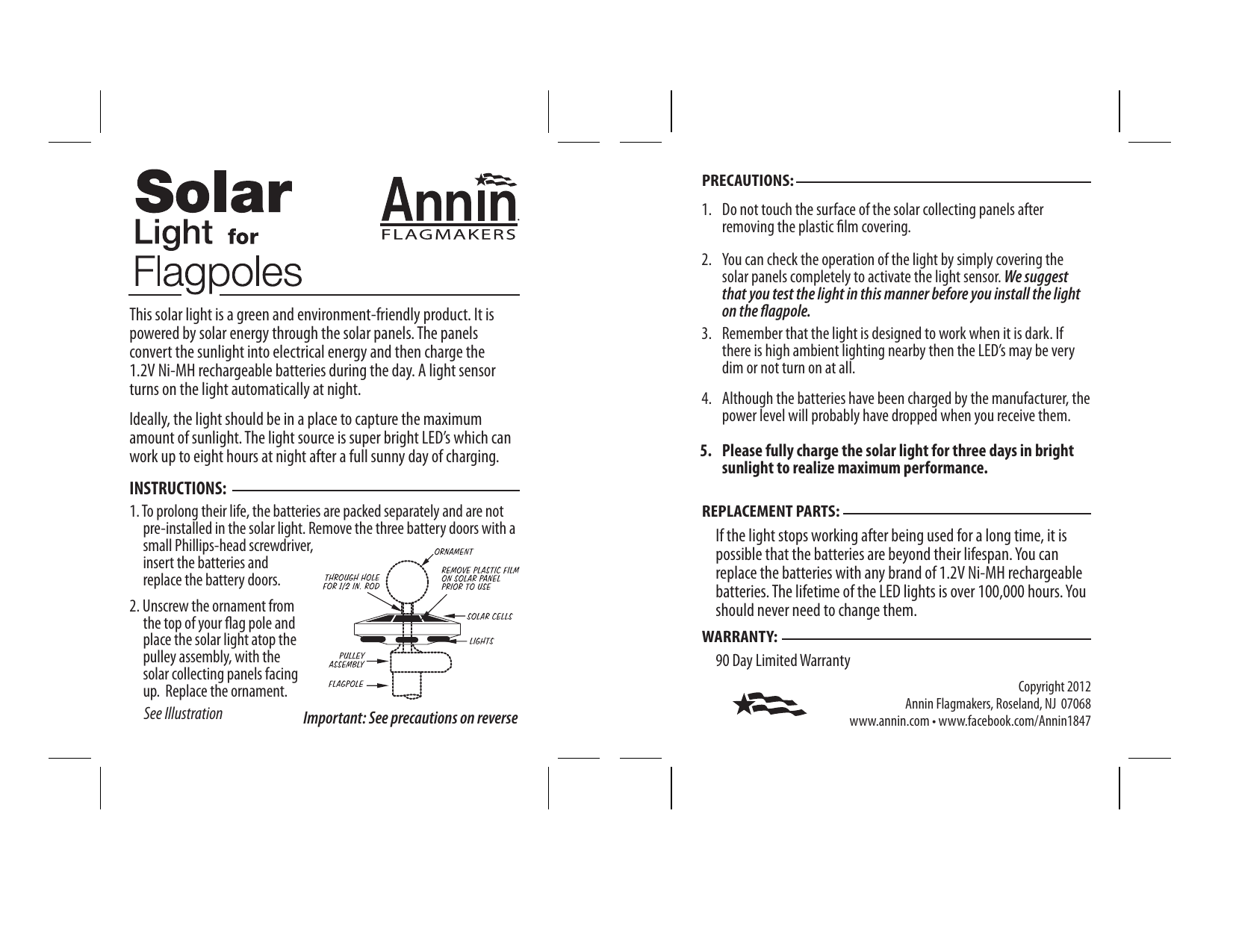 Solar
Light for
Flagpoles

Annin
FLAGMAKERS

This solar light is a green and environment-friendly product. It is powered by solar energy through the solar panels. The panels convert the sunlight into electrical energy and then charge the 1.2V Ni-MH rechargeable batteries during the day. A light sensor turns on the light automatically at night.

Ideally, the light should be in a place to capture the maximum amount of sunlight. The light source is super bright LED's which can work up to eight hours at night after a full sunny day of charging.

INSTRUCTIONS:

1. To prolong their life, the batteries are packed separately and are not pre-installed in the solar light. Remove the three battery doors with a small Phillips-head screwdriver, insert the batteries and replace the battery doors.

2. Unscrew the ornament from the top of your flag pole and place the solar light atop the pulley assembly, with the solar collecting panels facing up. Replace the ornament.
See Illustration

ORNAMENT
THROUGH HOLE FOR 1/2 IN. ROD
REMOVE PLASTIC FILM ON SOLAR PANEL PRIOR TO USE
SOLAR CELLS
LIGHTS
PULLEY ASSEMBLY
FLAGPOLE

Important: See precautions on reverse

PRECAUTIONS:

1. Do not touch the surface of the solar collecting panels after removing the plastic film covering.

2. You can check the operation of the light by simply covering the solar panels completely to activate the light sensor. We suggest that you test the light in this manner before you install the light on the flagpole.

3. Remember that the light is designed to work when it is dark. If there is high ambient lighting nearby then the LED's may be very dim or not turn on at all.

4. Although the batteries have been charged by the manufacturer, the power level will probably have dropped when you receive them.

5. Please fully charge the solar light for three days in bright sunlight to realize maximum performance.

REPLACEMENT PARTS:

If the light stops working after being used for a long time, it is possible that the batteries are beyond their lifespan. You can replace the batteries with any brand of 1.2V Ni-MH rechargeable batteries. The lifetime of the LED lights is over 100,000 hours. You should never need to change them.

WARRANTY:

90 Day Limited Warranty

Copyright 2012
Annin Flagmakers, Roseland, NJ 07068
www.annin.com • www.facebook.com/Annin1847